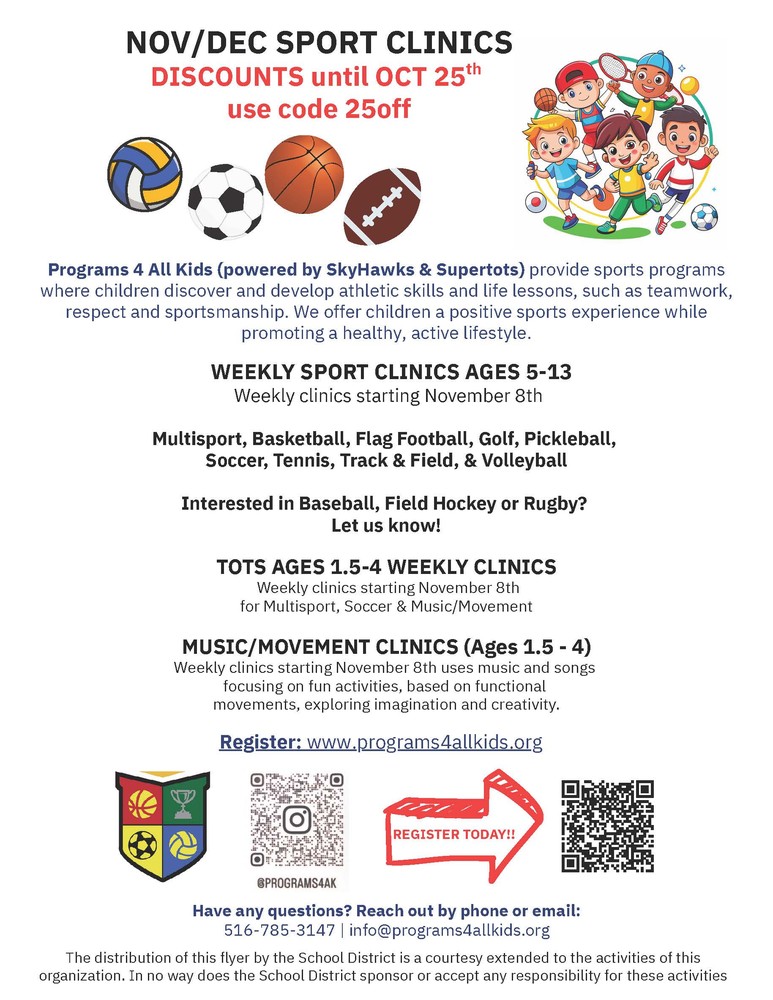 NOV/DEC SPORT CLINICS
DISCOUNTS until OCT 25$^{th}$
use code 25off

Programs 4 All Kids (powered by SkyHawks & Supertots) provide sports programs where children discover and develop athletic skills and life lessons, such as teamwork, respect and sportsmanship. We offer children a positive sports experience while promoting a healthy, active lifestyle.

WEEKLY SPORT CLINICS AGES 5-13
Weekly clinics starting November 8th

Multisport, Basketball, Flag Football, Golf, Pickleball, Soccer, Tennis, Track & Field, & Volleyball

Interested in Baseball, Field Hockey or Rugby? Let us know!

TOTS AGES 1.5-4 WEEKLY CLINICS
Weekly clinics starting November 8th for Multisport, Soccer & Music/Movement

MUSIC/MOVEMENT CLINICS (Ages 1.5 - 4)
Weekly clinics starting November 8th uses music and songs focusing on fun activities, based on functional movements, exploring imagination and creativity.

Register: www.programs4allkids.org

@PROGRAMS4AK

REGISTER TODAY!!

Have any questions? Reach out by phone or email:
516-785-3147 | info@programs4allkids.org

The distribution of this flyer by the School District is a courtesy extended to the activities of this organization. In no way does the School District sponsor or accept any responsibility for these activities